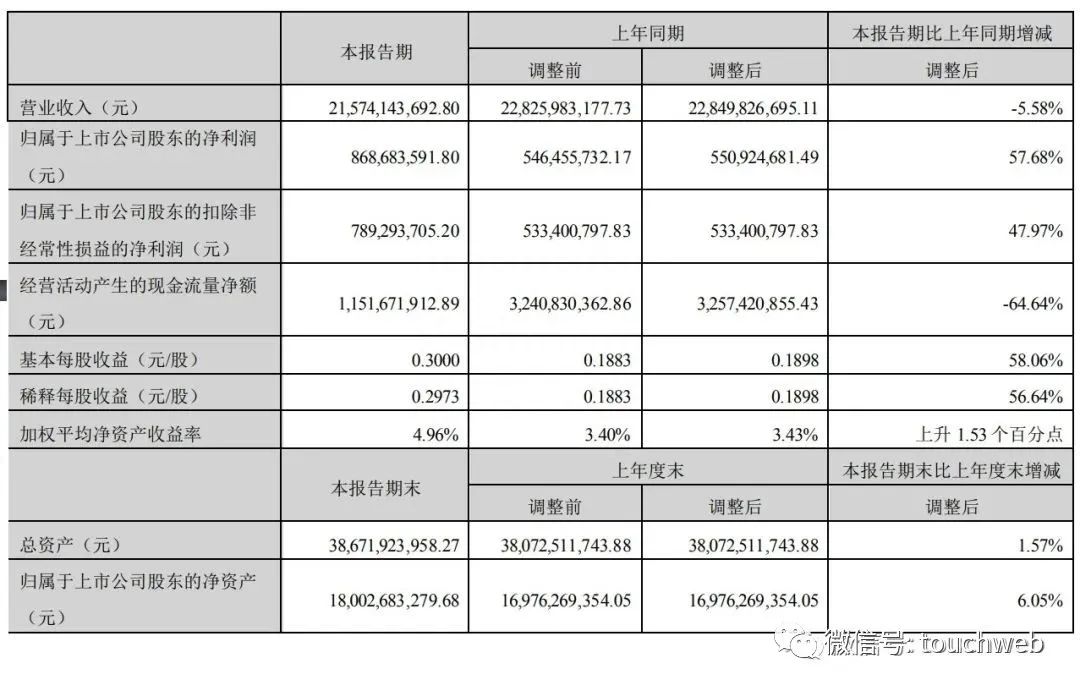 |  | 本报告期 | 上年同期 |  | 本报告期比上年同期增减 |
|---|---|---|---|---|
|  |  | 调整前 | 调整后 | 调整后 |
| 营业收入（元） | 21,574,143,692.80 | 22,825,983,177.73 | 22,849,826,695.11 | -5.58% |
| 归属于上市公司股东的净利润（元） | 868,683,591.80 | 546,455,732.17 | 550,924,681.49 | 57.68% |
| 归属于上市公司股东的扣除非经常性损益的净利润（元） | 789,293,705.20 | 533,400,797.83 | 533,400,797.83 | 47.97% |
| 经营活动产生的现金流量净额（元） | 1,151,671,912.89 | 3,240,830,362.86 | 3,257,420,855.43 | -64.64% |
| 基本每股收益（元/股） | 0.3000 | 0.1883 | 0.1898 | 58.06% |
| 稀释每股收益（元/股） | 0.2973 | 0.1883 | 0.1898 | 56.64% |
| 加权平均净资产收益率 | 4.96% | 3.40% | 3.43% | 上升 1.53 个百分点 |
|  | 本报告期末 | 上年度末 |  | 本报告期末比上年度末增减 |
|  |  | 调整前 | 调整后 | 调整后 |
| 总资产（元） | 38,671,923,958.27 | 38,072,511,743.88 | 38,072,511,743.88 | 1.57% |
| 归属于上市公司股东的净资产（元） | 18,002,683,279.68 | 16,976,269,354.05 | 16,976,269,354.05 | 6.05% |

微信号: touchweb